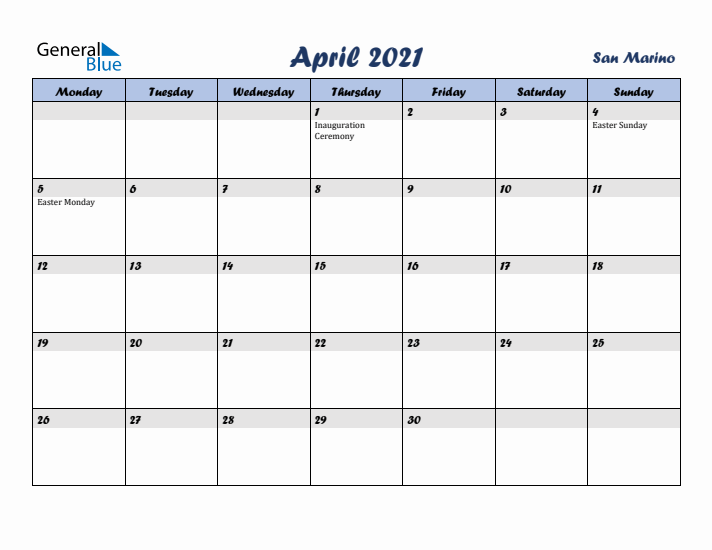 General Blue

April 2021

San Marino

| Monday | Tuesday | Wednesday | Thursday | Friday | Saturday | Sunday |
|---|---|---|---|---|---|---|
| | | | 1 Inauguration Ceremony | 2 | 3 | 4 Easter Sunday |
| 5 Easter Monday | 6 | 7 | 8 | 9 | 10 | 11 |
| 12 | 13 | 14 | 15 | 16 | 17 | 18 |
| 19 | 20 | 21 | 22 | 23 | 24 | 25 |
| 26 | 27 | 28 | 29 | 30 | | |